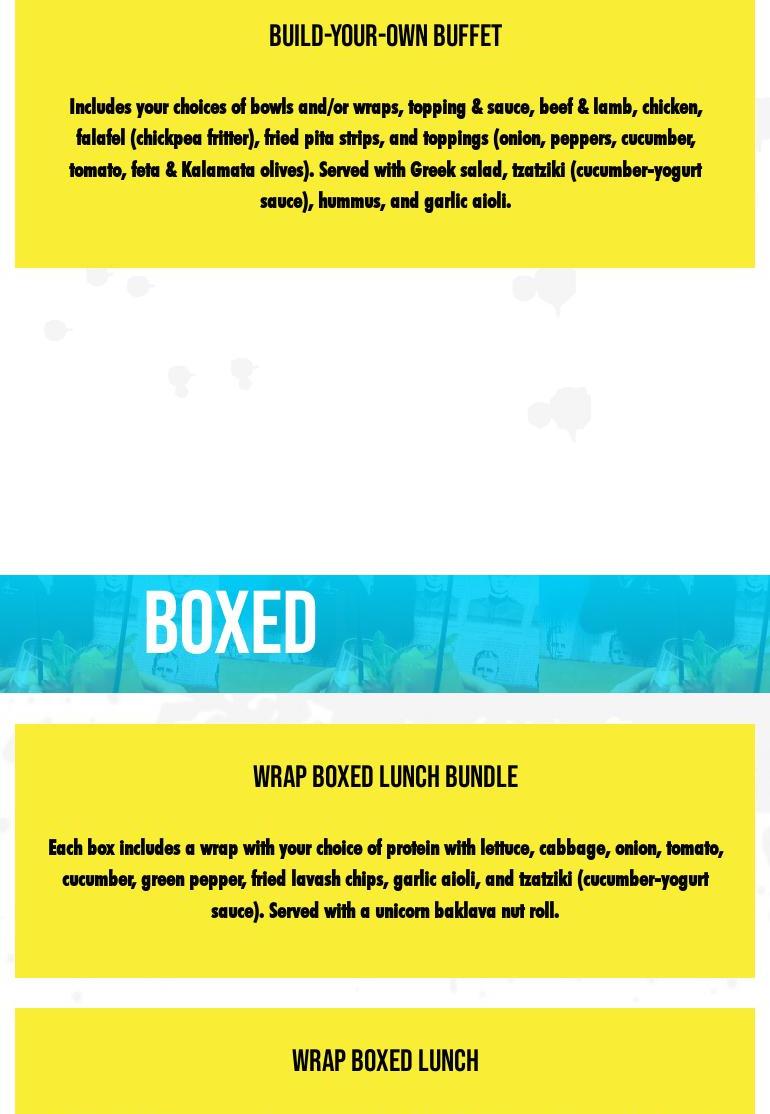 BUILD-YOUR-OWN BUFFET

Includes your choices of bowls and/or wraps, topping & sauce, beef & lamb, chicken, falafel (chickpea fritter), fried pita strips, and toppings (onion, peppers, cucumber, tomato, feta & Kalamata olives). Served with Greek salad, tzatziki (cucumber-yogurt sauce), hummus, and garlic aioli.

BOXED

WRAP BOXED LUNCH BUNDLE

Each box includes a wrap with your choice of protein with lettuce, cabbage, onion, tomato, cucumber, green pepper, fried lavash chips, garlic aioli, and tzatziki (cucumber-yogurt sauce). Served with a unicorn baklava nut roll.

WRAP BOXED LUNCH